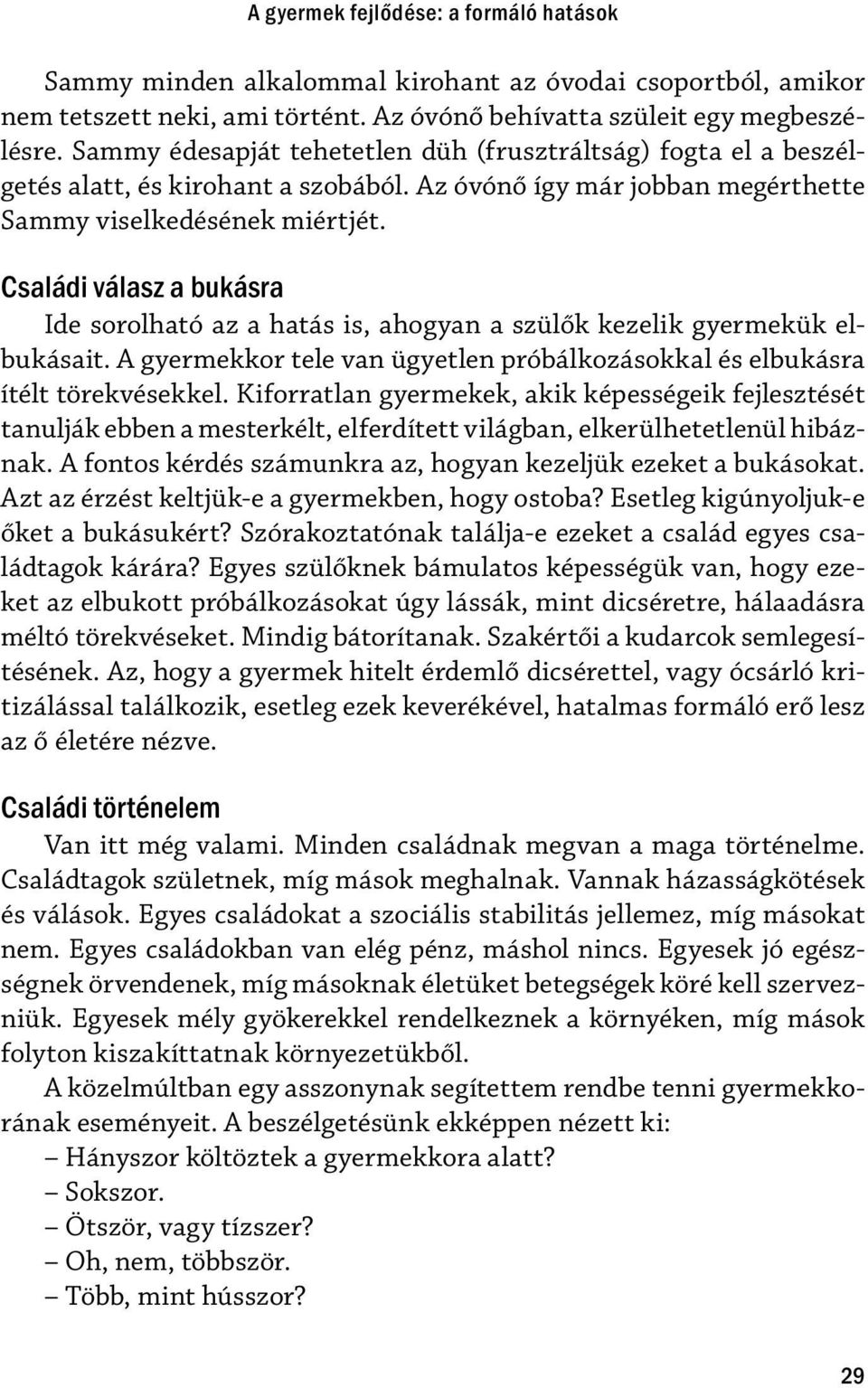 A gyermek fejlődése: a formáló hatások

Sammy minden alkalommal kirohant az óvodai csoportból, amikor nem tetszett neki, ami történt. Az óvónő behívatta szüleit egy megbeszélésre. Sammy édesapját tehetetlen düh (frusztráltság) fogta el a beszélgetés alatt, és kirohant a szobából. Az óvónő így már jobban megérthette Sammy viselkedésének miértjét.

Családi válasz a bukásra

Ide sorolható az a hatás is, ahogyan a szülők kezelik gyermekük elbukásait. A gyermekkor tele van ügyetlen próbálkozásokkal és elbukásra ítélt törekvésekkel. Kiforratlan gyermekek, akik képességeik fejlesztését tanulják ebben a mesterkélt, elferdített világban, elkerülhetetlenül hibáznak. A fontos kérdés számunkra az, hogyan kezeljük ezeket a bukásokat. Azt az érzést keltjük-e a gyermekben, hogy ostoba? Esetleg kigúnyoljuk-e őket a bukásukért? Szórakoztatónak találja-e ezeket a család egyes családtagok kárára? Egyes szülőknek bámulatos képességük van, hogy ezeket az elbukott próbálkozásokat úgy lássák, mint dicséretre, hálaadásra méltó törekvéseket. Mindig bátorítanak. Szakértői a kudarcok semlegesítésének. Az, hogy a gyermek hitelt érdemlő dicsérettel, vagy ócsárló kritizálással találkozik, esetleg ezek keverékével, hatalmas formáló erő lesz az ő életére nézve.

Családi történelem

Van itt még valami. Minden családnak megvan a maga történelme. Családtagok születnek, míg mások meghalnak. Vannak házasságkötések és válások. Egyes családokat a szociális stabilitás jellemez, míg másokat nem. Egyes családokban van elég pénz, máshol nincs. Egyesek jó egészségnek örvendenek, míg másoknak életüket betegségek köré kell szervezniük. Egyesek mély gyökerekkel rendelkeznek a környéken, míg mások folyton kiszakíttatnak környezetükből.

A közelmúltban egy asszonynak segítettem rendbe tenni gyermekkorának eseményeit. A beszélgetésünk ekképpen nézett ki:

– Hányszor költöztek a gyermekkora alatt?

– Sokszor.

– Ötször, vagy tízszer?

– Oh, nem, többször.

– Több, mint hússzor?

29